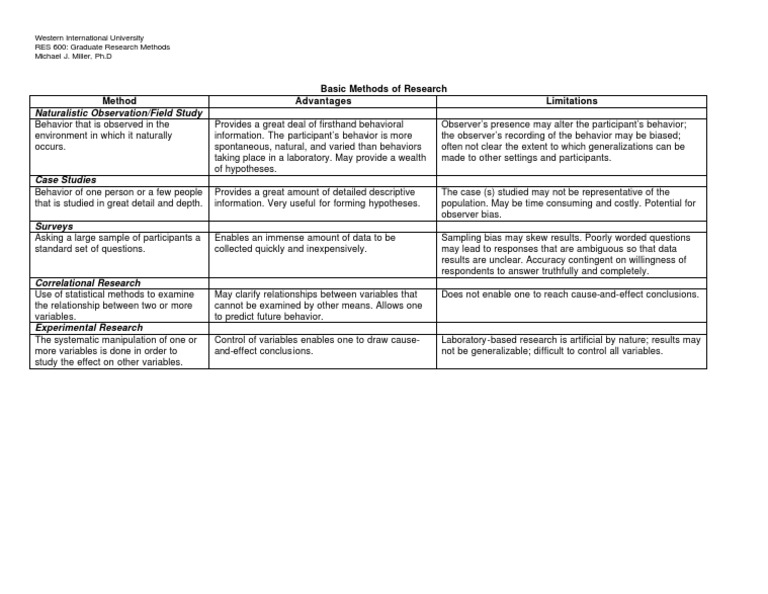 Western International University
RES 600: Graduate Research Methods
Michael J. Miller, Ph.D

Basic Methods of Research

| Method | Advantages | Limitations |
|---|---|---|
| Naturalistic Observation/Field Study | | |
| Behavior that is observed in the environment in which it naturally occurs. | Provides a great deal of firsthand behavioral information. The participant's behavior is more spontaneous, natural, and varied than behaviors taking place in a laboratory. May provide a wealth of hypotheses. | Observer's presence may alter the participant's behavior; the observer's recording of the behavior may be biased; often not clear the extent to which generalizations can be made to other settings and participants. |
| Case Studies | | |
| Behavior of one person or a few people that is studied in great detail and depth. | Provides a great amount of detailed descriptive information. Very useful for forming hypotheses. | The case (s) studied may not be representative of the population. May be time consuming and costly. Potential for observer bias. |
| Surveys | | |
| Asking a large sample of participants a standard set of questions. | Enables an immense amount of data to be collected quickly and inexpensively. | Sampling bias may skew results. Poorly worded questions may lead to responses that are ambiguous so that data results are unclear. Accuracy contingent on willingness of respondents to answer truthfully and completely. |
| Correlational Research | | |
| Use of statistical methods to examine the relationship between two or more variables. | May clarify relationships between variables that cannot be examined by other means. Allows one to predict future behavior. | Does not enable one to reach cause-and-effect conclusions. |
| Experimental Research | | |
| The systematic manipulation of one or more variables is done in order to study the effect on other variables. | Control of variables enables one to draw cause-and-effect conclusions. | Laboratory-based research is artificial by nature; results may not be generalizable; difficult to control all variables. |